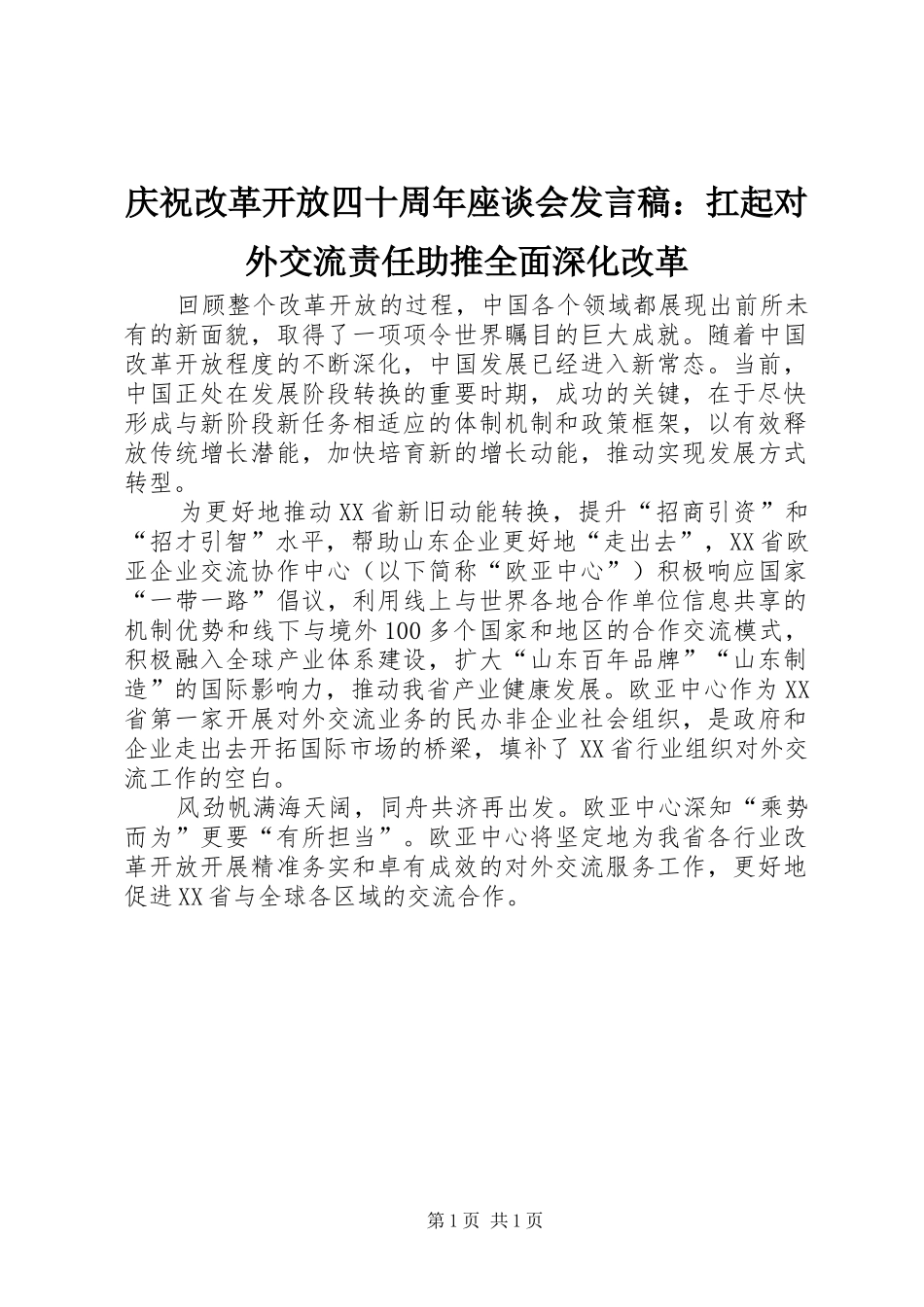 庆祝改革开放四十周年座谈会发言稿：扛起对外交流责任助推全面深化改革

回顾整个改革开放的过程，中国各个领域都展现出前所未有的新面貌，取得了一项项令世界瞩目的巨大成就。随着中国改革开放程度的不断深化，中国发展已经进入新常态。当前，中国正处在发展阶段转换的重要时期，成功的关键，在于尽快形成与新阶段新任务相适应的体制机制和政策框架，以有效释放传统增长潜能，加快培育新的增长动能，推动实现发展方式转型。

为更好地推动XX省新旧动能转换，提升“招商引资”和“招才引智”水平，帮助山东企业更好地“走出去”，XX省欧亚企业交流协作中心（以下简称“欧亚中心”）积极响应国家“一带一路”倡议，利用线上与世界各地合作单位信息共享的机制优势和线下与境外100多个国家和地区的合作交流模式，积极融入全球产业体系建设，扩大“山东百年品牌”“山东制造”的国际影响力，推动我省产业健康发展。欧亚中心作为XX省第一家开展对外交流业务的民办非企业社会组织，是政府和企业走出去开拓国际市场的桥梁，填补了XX省行业组织对外交流工作的空白。

风劲帆满海天阔，同舟共济再出发。欧亚中心深知“乘势而为”更要“有所担当”。欧亚中心将坚定地为我省各行业改革开放开展精准务实和卓有成效的对外交流服务工作，更好地促进XX省与全球各区域的交流合作。

第1页 共1页